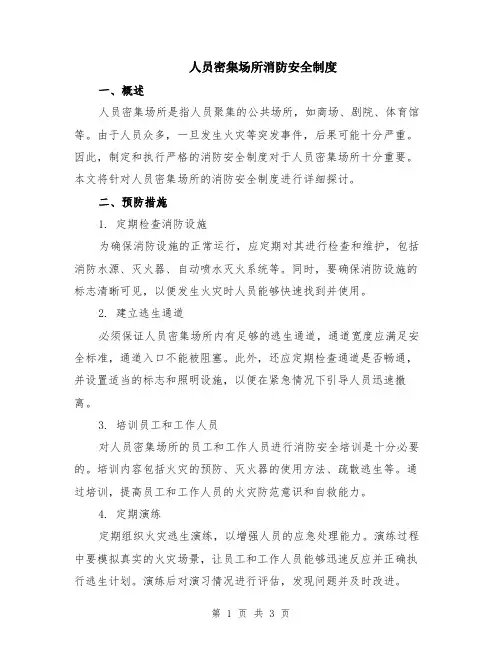 人员密集场所消防安全制度

一、概述

人员密集场所是指人员聚集的公共场所，如商场、剧院、体育馆等。由于人员众多，一旦发生火灾等突发事件，后果可能十分严重。因此，制定和执行严格的消防安全制度对于人员密集场所十分重要。本文将针对人员密集场所的消防安全制度进行详细探讨。

二、预防措施

1. 定期检查消防设施

为确保消防设施的正常运行，应定期对其进行检查和维护，包括消防水源、灭火器、自动喷水灭火系统等。同时，要确保消防设施的标志清晰可见，以便发生火灾时人员能够快速找到并使用。

2. 建立逃生通道

必须保证人员密集场所内有足够的逃生通道，通道宽度应满足安全标准，通道入口不能被阻塞。此外，还应定期检查通道是否畅通，并设置适当的标志和照明设施，以便在紧急情况下引导人员迅速撤离。

3. 培训员工和工作人员

对人员密集场所的员工和工作人员进行消防安全培训是十分必要的。培训内容包括火灾的预防、灭火器的使用方法、疏散逃生等。通过培训，提高员工和工作人员的火灾防范意识和自救能力。

4. 定期演练

定期组织火灾逃生演练，以增强人员的应急处理能力。演练过程中要模拟真实的火灾场景，让员工和工作人员能够迅速反应并正确执行逃生计划。演练后对演习情况进行评估，发现问题并及时改进。

第 1 页 共 3 页